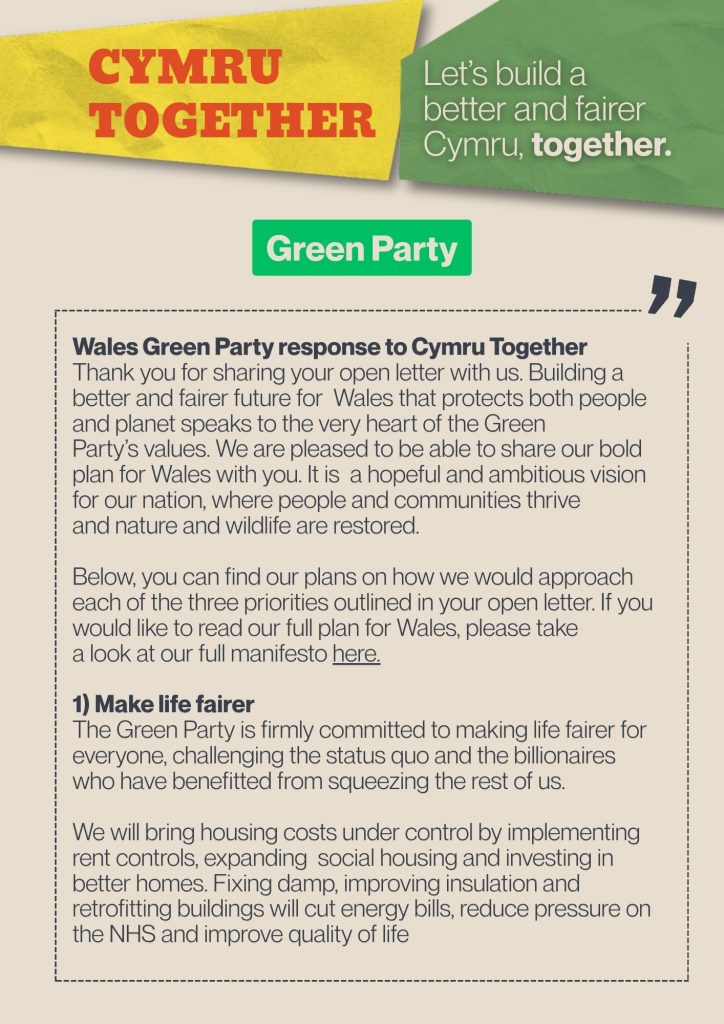 CYMRU TOGETHER

Let's build a better and fairer Cymru, together.

Green Party

Wales Green Party response to Cymru Together
Thank you for sharing your open letter with us. Building a better and fairer future for Wales that protects both people and planet speaks to the very heart of the Green Party's values. We are pleased to be able to share our bold plan for Wales with you. It is a hopeful and ambitious vision for our nation, where people and communities thrive and nature and wildlife are restored.

Below, you can find our plans on how we would approach each of the three priorities outlined in your open letter. If you would like to read our full plan for Wales, please take a look at our full manifesto here.

1) Make life fairer
The Green Party is firmly committed to making life fairer for everyone, challenging the status quo and the billionaires who have benefitted from squeezing the rest of us.

We will bring housing costs under control by implementing rent controls, expanding social housing and investing in better homes. Fixing damp, improving insulation and retrofitting buildings will cut energy bills, reduce pressure on the NHS and improve quality of life